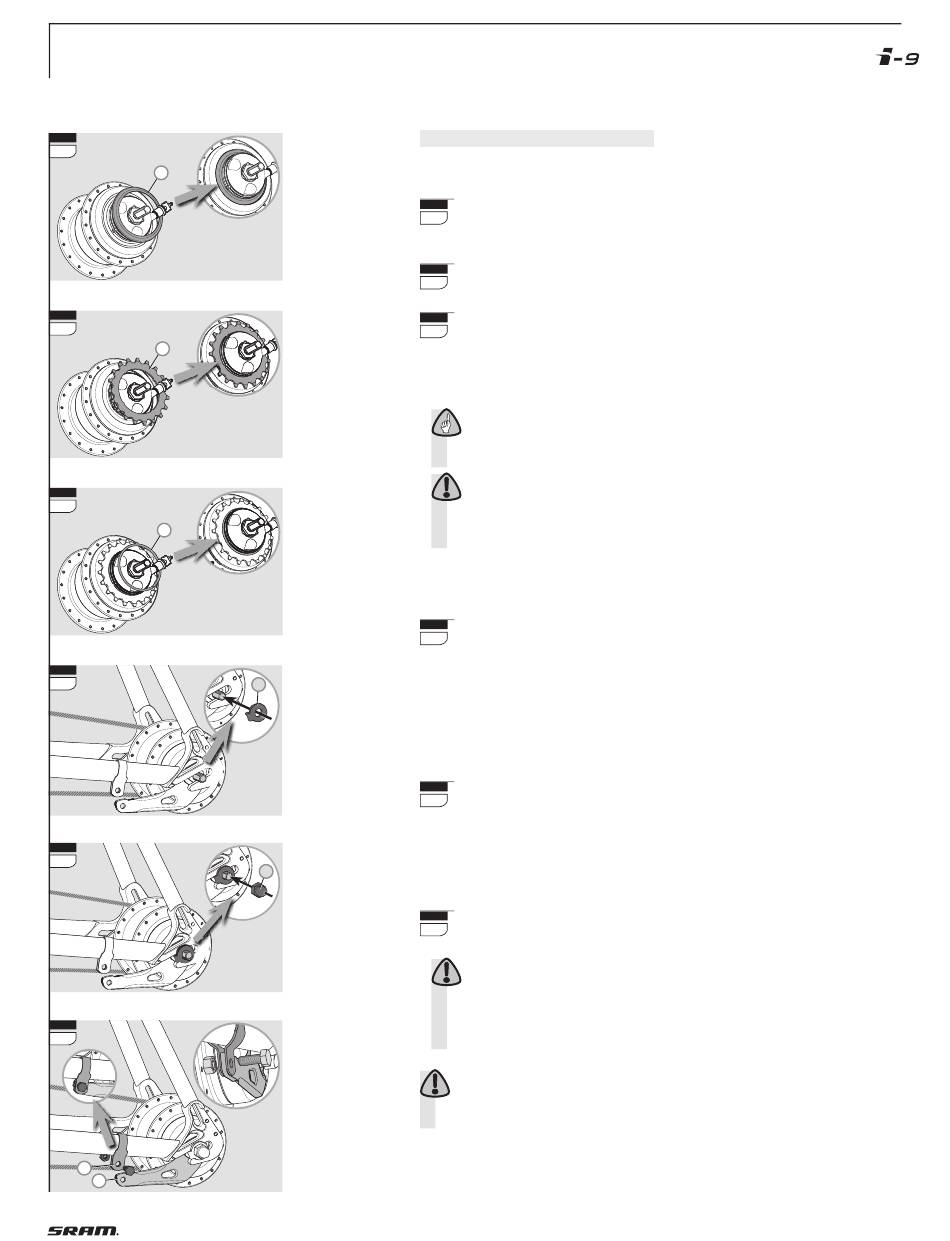 i-9

SRAM.